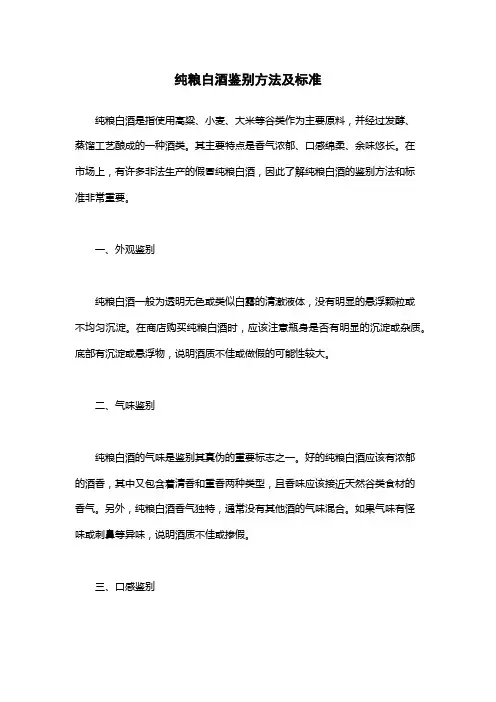 纯粮白酒鉴别方法及标准

纯粮白酒是指使用高粱、小麦、大米等谷类作为主要原料，并经过发酵、蒸馏工艺酿成的一种酒类。其主要特点是香气浓郁、口感绵柔、余味悠长。在市场上，有许多非法生产的假冒纯粮白酒，因此了解纯粮白酒的鉴别方法和标准非常重要。

一、外观鉴别

纯粮白酒一般为透明无色或类似白露的清澈液体，没有明显的悬浮颗粒或不均匀沉淀。在商店购买纯粮白酒时，应该注意瓶身是否有明显的沉淀或杂质。底部有沉淀或悬浮物，说明酒质不佳或做假的可能性较大。

二、气味鉴别

纯粮白酒的气味是鉴别其真伪的重要标志之一。好的纯粮白酒应该有浓郁的酒香，其中又包含着清香和重香两种类型，且香味应该接近天然谷类食材的香气。另外，纯粮白酒香气独特，通常没有其他酒的气味混合。如果气味有怪味或刺鼻等异味，说明酒质不佳或掺假。

三、口感鉴别